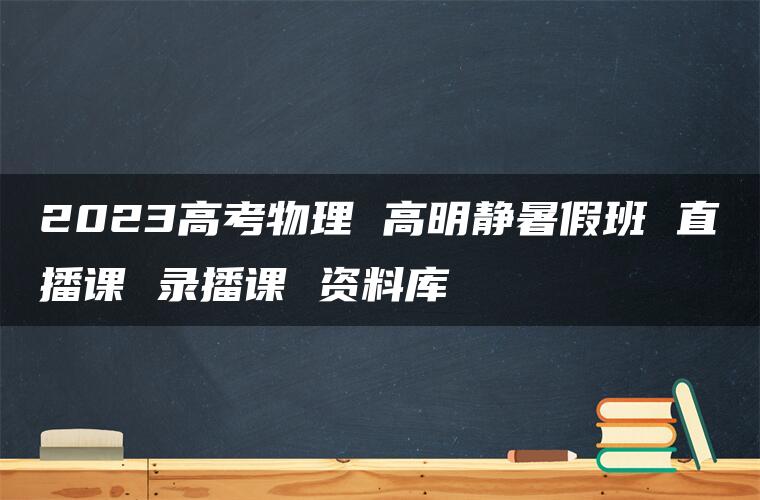 2023高考物理 高明静暑假班 直播课 录播课 资料库